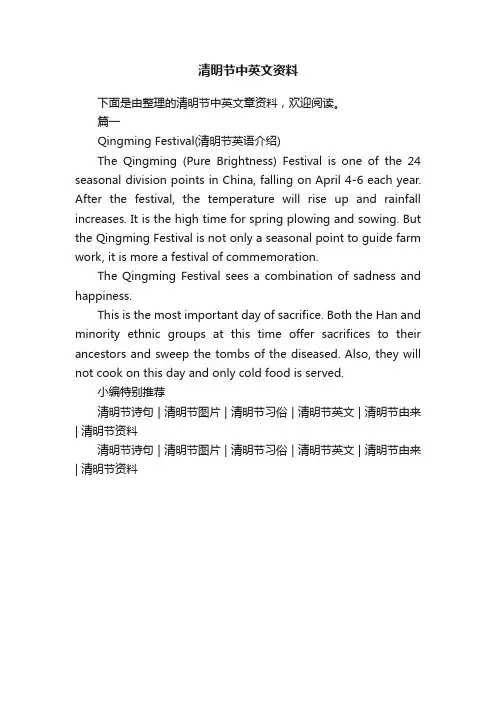 清明节中英文资料

下面是由整理的清明节中英文章资料，欢迎阅读。

篇一

Qingming Festival(清明节英语介绍)

The Qingming (Pure Brightness) Festival is one of the 24 seasonal division points in China, falling on April 4-6 each year. After the festival, the temperature will rise up and rainfall increases. It is the high time for spring plowing and sowing. But the Qingming Festival is not only a seasonal point to guide farm work, it is more a festival of commemoration.

The Qingming Festival sees a combination of sadness and happiness.

This is the most important day of sacrifice. Both the Han and minority ethnic groups at this time offer sacrifices to their ancestors and sweep the tombs of the diseased. Also, they will not cook on this day and only cold food is served.

小编特别推荐

清明节诗句 | 清明节图片 | 清明节习俗 | 清明节英文 | 清明节由来 | 清明节资料

清明节诗句 | 清明节图片 | 清明节习俗 | 清明节英文 | 清明节由来 | 清明节资料